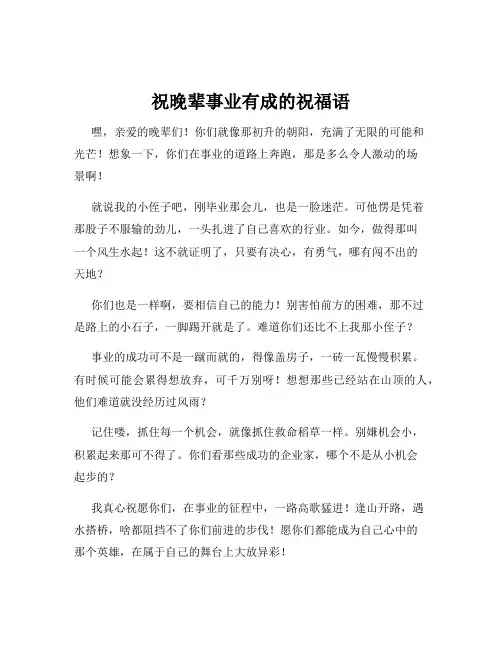 祝晚辈事业有成的祝福语

嘿，亲爱的晚辈们！你们就像那初升的朝阳，充满了无限的可能和光芒！想象一下，你们在事业的道路上奔跑，那是多么令人激动的场景啊！

就说我的小侄子吧，刚毕业那会儿，也是一脸迷茫。可他愣是凭着那股子不服输的劲儿，一头扎进了自己喜欢的行业。如今，做得那叫一个风生水起！这不就证明了，只要有决心，有勇气，哪有闯不出的天地？

你们也是一样啊，要相信自己的能力！别害怕前方的困难，那不过是路上的小石子，一脚踢开就是了。难道你们还比不上我那小侄子？

事业的成功可不是一蹴而就的，得像盖房子，一砖一瓦慢慢积累。有时候可能会累得想放弃，可千万别呀！想想那些已经站在山顶的人，他们难道就没经历过风雨？

记住喽，抓住每一个机会，就像抓住救命稻草一样。别嫌机会小，积累起来那可不得了。你们看那些成功的企业家，哪个不是从小机会起步的？

我真心祝愿你们，在事业的征程中，一路高歌猛进！逢山开路，遇水搭桥，啥都阻挡不了你们前进的步伐！愿你们都能成为自己心中的那个英雄，在属于自己的舞台上大放异彩！